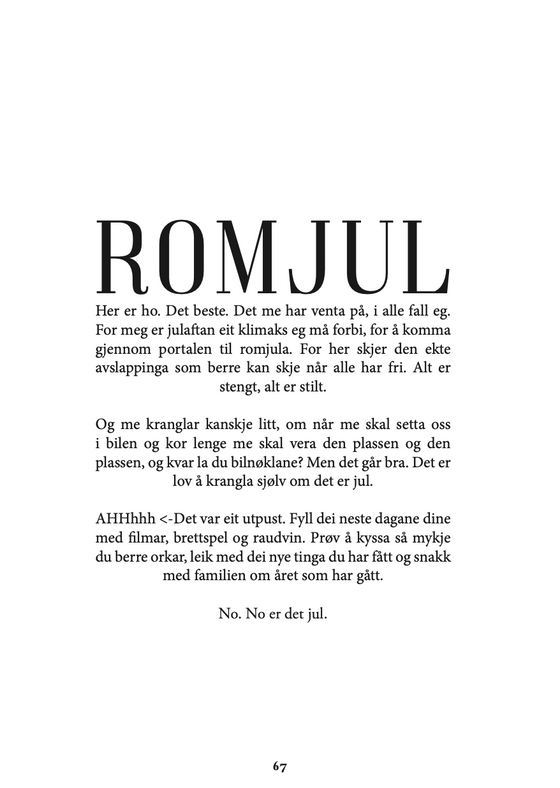 ROMJUL

Her er ho. Det beste. Det me har venta på, i alle fall eg. For meg er julaftan eit klimaks eg må forbi, for å komma gjennom portalen til romjula. For her skjer den ekte avslappinga som berre kan skje når alle har fri. Alt er stengt, alt er stilt.

Og me kranglar kanskje litt, om når me skal setta oss i bilen og kor lenge me skal vera den plassen og den plassen, og kvar la du bilnøklane? Men det går bra. Det er lov å krangla sjølv om det er jul.

AHHhhh <-Det var eit utpust. Fyll dei neste dagane dine med filmar, brettspel og raudvin. Prøv å kyssa så mykje du berre orkar, leik med dei nye tinga du har fått og snakk med familien om året som har gått.

No. No er det jul.

67